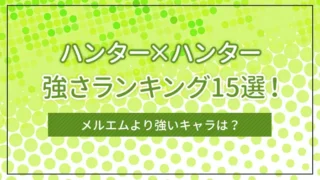 ハンター×ハンター
強さランキング15選！

メルエムより強いキャラは？